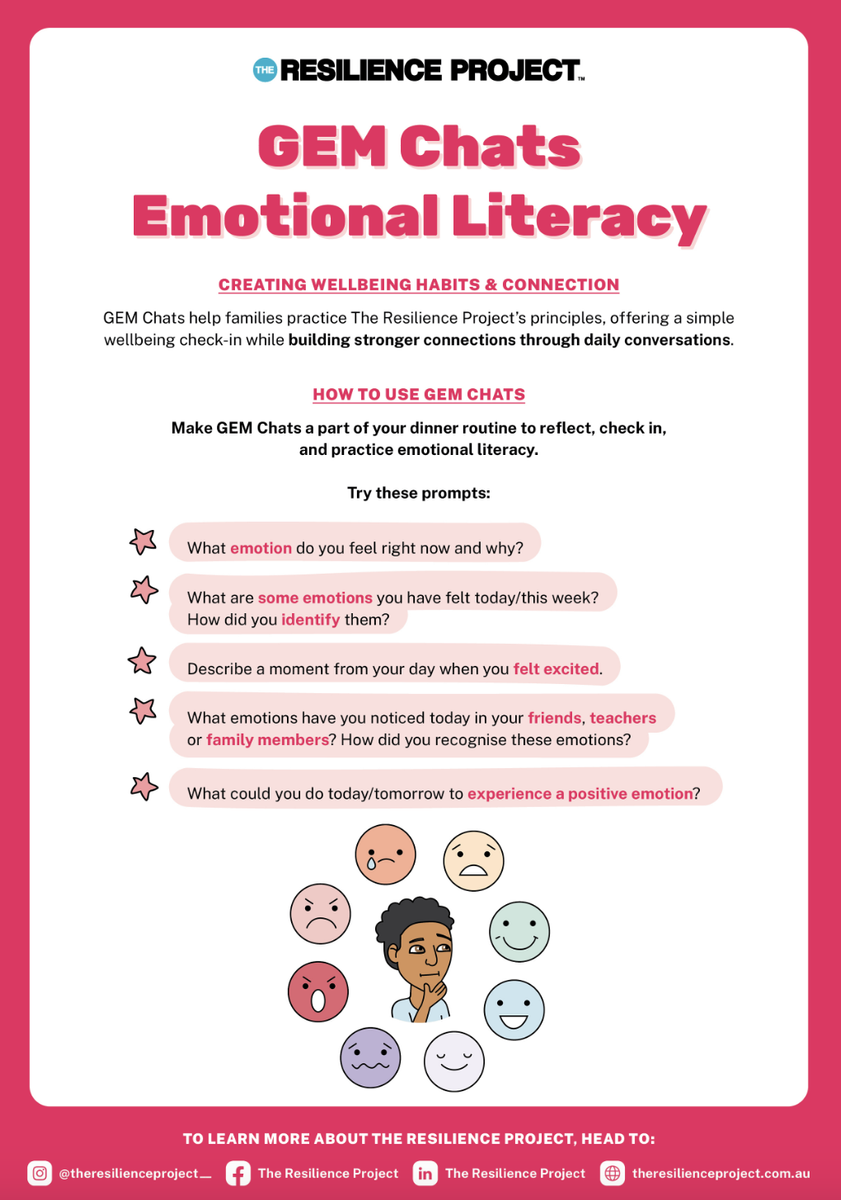 THE RESILIENCE PROJECT™

GEM Chats
Emotional Literacy

CREATING WELLBEING HABITS & CONNECTION

GEM Chats help families practice The Resilience Project's principles, offering a simple wellbeing check-in while building stronger connections through daily conversations.

HOW TO USE GEM CHATS

Make GEM Chats a part of your dinner routine to reflect, check in, and practice emotional literacy.

Try these prompts:

What emotion do you feel right now and why?

What are some emotions you have felt today/this week? How did you identify them?

Describe a moment from your day when you felt excited.

What emotions have you noticed today in your friends, teachers or family members? How did you recognise these emotions?

What could you do today/tomorrow to experience a positive emotion?

TO LEARN MORE ABOUT THE RESILIENCE PROJECT, HEAD TO:

@theresilienceproject__ The Resilience Project The Resilience Project theresilienceproject.com.au